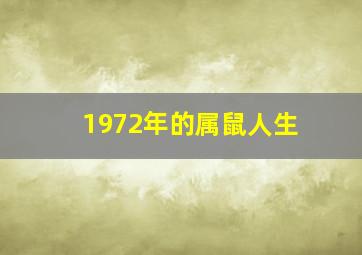 1972年的属鼠人生